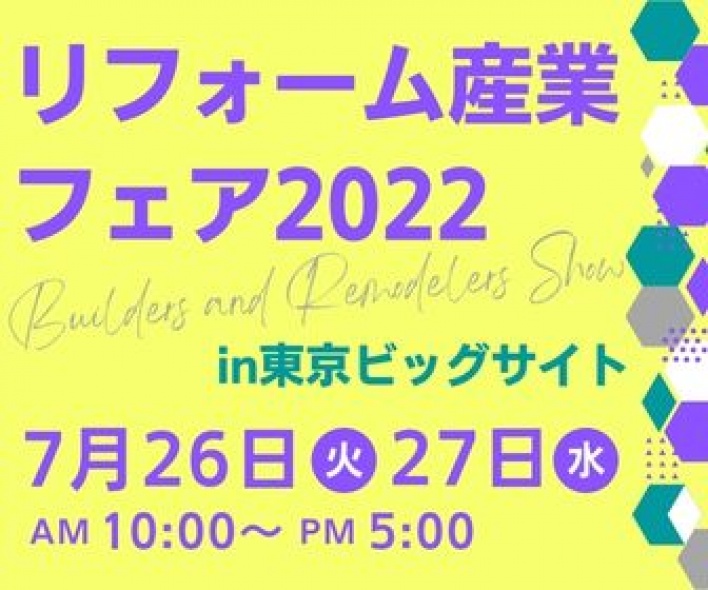 リフォーム産業
フェア2022

Builders and Remodelers Show

in東京ビッグサイト

7月26日 火 27日 水

AM 10:00～ PM 5:00